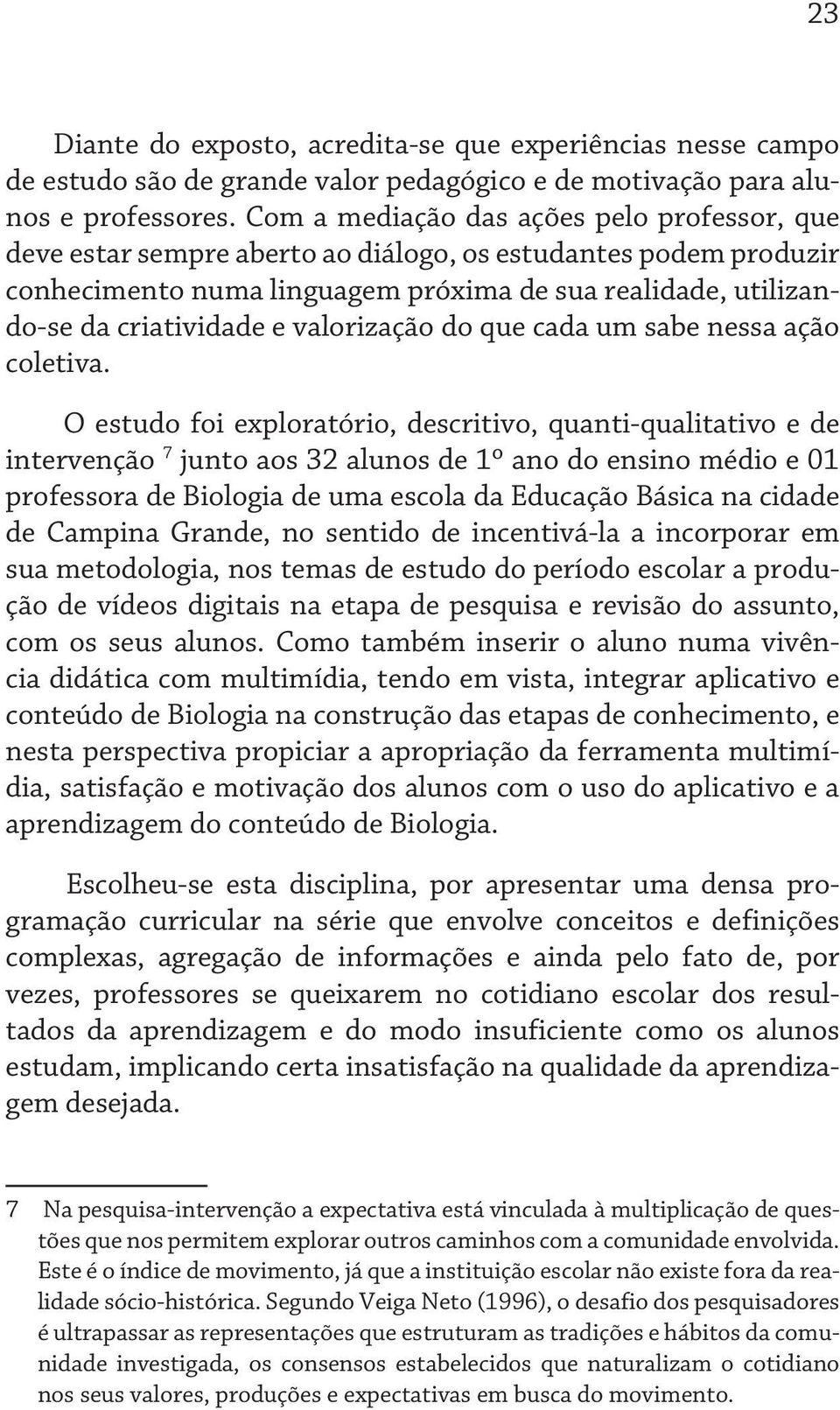 23

Diante do exposto, acredita-se que experiências nesse campo de estudo são de grande valor pedagógico e de motivação para alunos e professores. Com a mediação das ações pelo professor, que deve estar sempre aberto ao diálogo, os estudantes podem produzir conhecimento numa linguagem próxima de sua realidade, utilizando-se da criatividade e valorização do que cada um sabe nessa ação coletiva.

O estudo foi exploratório, descritivo, quanti-qualitativo e de intervenção $^7$ junto aos 32 alunos de 1º ano do ensino médio e 01 professora de Biologia de uma escola da Educação Básica na cidade de Campina Grande, no sentido de incentivá-la a incorporar em sua metodologia, nos temas de estudo do período escolar a produção de vídeos digitais na etapa de pesquisa e revisão do assunto, com os seus alunos. Como também inserir o aluno numa vivência didática com multimídia, tendo em vista, integrar aplicativo e conteúdo de Biologia na construção das etapas de conhecimento, e nesta perspectiva propiciar a apropriação da ferramenta multimídia, satisfação e motivação dos alunos com o uso do aplicativo e a aprendizagem do conteúdo de Biologia.

Escolheu-se esta disciplina, por apresentar uma densa programação curricular na série que envolve conceitos e definições complexas, agregação de informações e ainda pelo fato de, por vezes, professores se queixarem no cotidiano escolar dos resultados da aprendizagem e do modo insuficiente como os alunos estudam, implicando certa insatisfação na qualidade da aprendizagem desejada.

7 Na pesquisa-intervenção a expectativa está vinculada à multiplicação de questões que nos permitem explorar outros caminhos com a comunidade envolvida. Este é o índice de movimento, já que a instituição escolar não existe fora da realidade sócio-histórica. Segundo Veiga Neto (1996), o desafio dos pesquisadores é ultrapassar as representações que estruturam as tradições e hábitos da comunidade investigada, os consensos estabelecidos que naturalizam o cotidiano nos seus valores, produções e expectativas em busca do movimento.